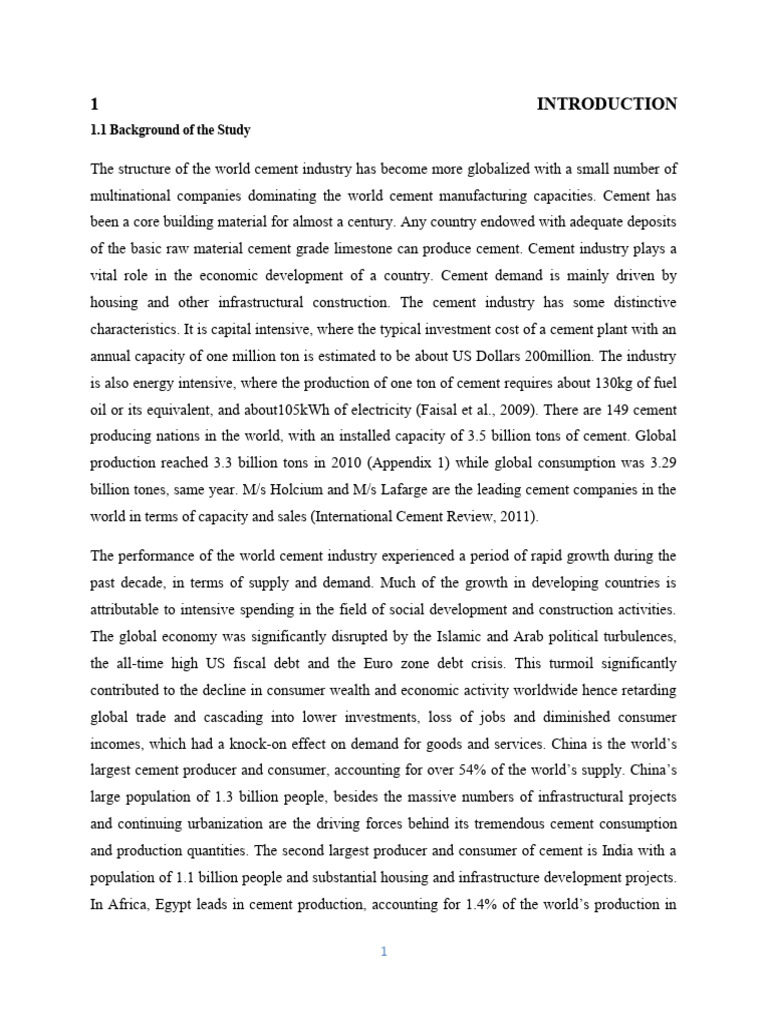 1 INTRODUCTION

1.1 Background of the Study

The structure of the world cement industry has become more globalized with a small number of multinational companies dominating the world cement manufacturing capacities. Cement has been a core building material for almost a century. Any country endowed with adequate deposits of the basic raw material cement grade limestone can produce cement. Cement industry plays a vital role in the economic development of a country. Cement demand is mainly driven by housing and other infrastructural construction. The cement industry has some distinctive characteristics. It is capital intensive, where the typical investment cost of a cement plant with an annual capacity of one million ton is estimated to be about US Dollars 200million. The industry is also energy intensive, where the production of one ton of cement requires about 130kg of fuel oil or its equivalent, and about105kWh of electricity (Faisal et al., 2009). There are 149 cement producing nations in the world, with an installed capacity of 3.5 billion tons of cement. Global production reached 3.3 billion tons in 2010 (Appendix 1) while global consumption was 3.29 billion tones, same year. M/s Holcium and M/s Lafarge are the leading cement companies in the world in terms of capacity and sales (International Cement Review, 2011).

The performance of the world cement industry experienced a period of rapid growth during the past decade, in terms of supply and demand. Much of the growth in developing countries is attributable to intensive spending in the field of social development and construction activities. The global economy was significantly disrupted by the Islamic and Arab political turbulences, the all-time high US fiscal debt and the Euro zone debt crisis. This turmoil significantly contributed to the decline in consumer wealth and economic activity worldwide hence retarding global trade and cascading into lower investments, loss of jobs and diminished consumer incomes, which had a knock-on effect on demand for goods and services. China is the world's largest cement producer and consumer, accounting for over 54% of the world's supply. China's large population of 1.3 billion people, besides the massive numbers of infrastructural projects and continuing urbanization are the driving forces behind its tremendous cement consumption and production quantities. The second largest producer and consumer of cement is India with a population of 1.1 billion people and substantial housing and infrastructure development projects. In Africa, Egypt leads in cement production, accounting for 1.4% of the world's production in

1